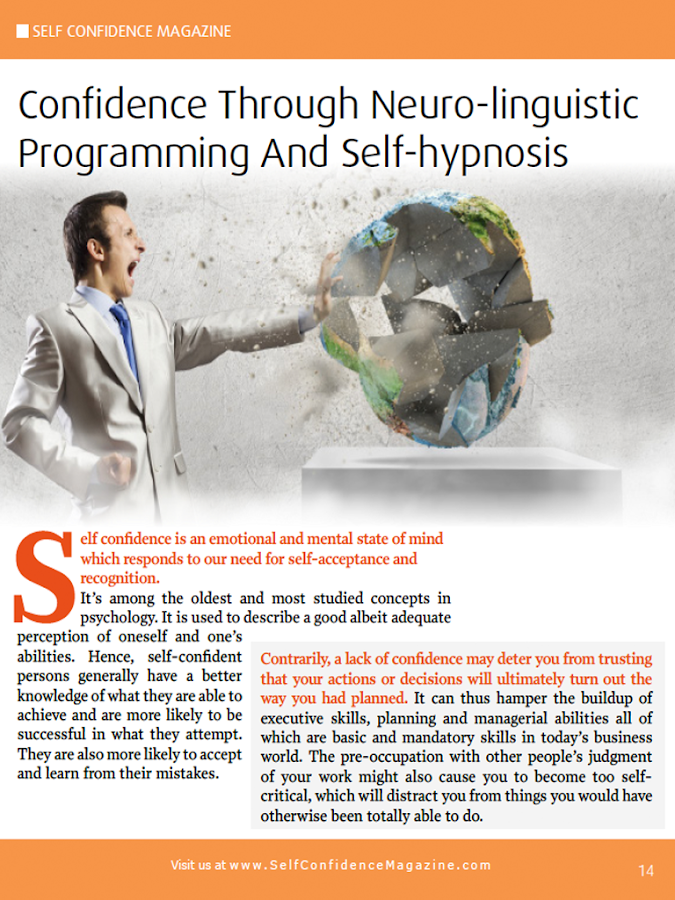 SELF CONFIDENCE MAGAZINE

Confidence Through Neuro-linguistic Programming And Self-hypnosis

Self confidence is an emotional and mental state of mind which responds to our need for self-acceptance and recognition.

It's among the oldest and most studied concepts in psychology. It is used to describe a good albeit adequate perception of oneself and one's abilities. Hence, self-confident persons generally have a better knowledge of what they are able to achieve and are more likely to be successful in what they attempt. They are also more likely to accept and learn from their mistakes.

Contrarily, a lack of confidence may deter you from trusting that your actions or decisions will ultimately turn out the way you had planned. It can thus hamper the buildup of executive skills, planning and managerial abilities all of which are basic and mandatory skills in today's business world. The pre-occupation with other people's judgment of your work might also cause you to become too self-critical, which will distract you from things you would have otherwise been totally able to do.

Visit us at www.SelfConfidenceMagazine.com

14